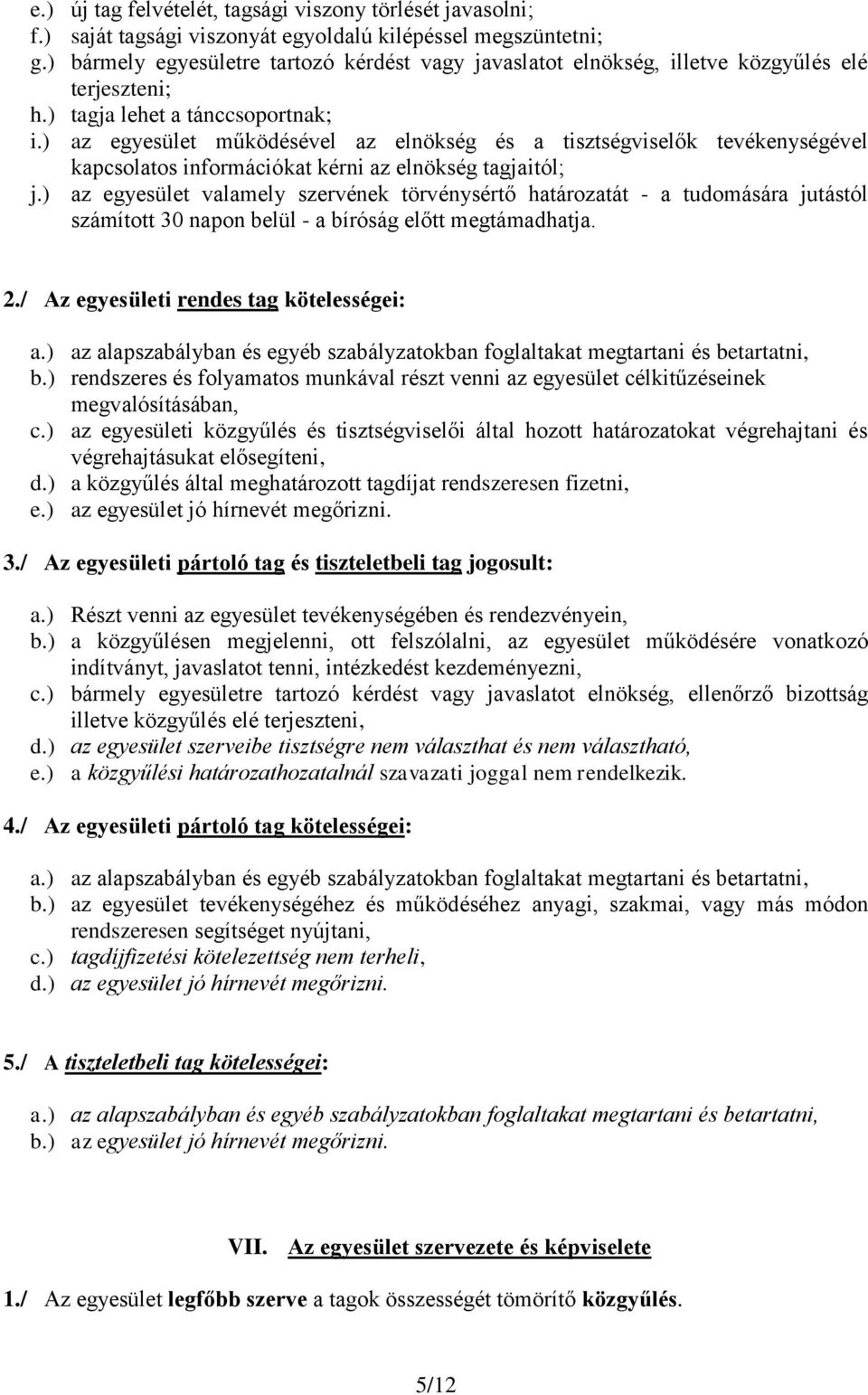 e.) új tag felvételét, tagsági viszony törlését javasolni;
f.) saját tagsági viszonyát egyoldalú kilépéssel megszüntetni;
g.) bármely egyesületre tartozó kérdést vagy javaslatot elnökség, illetve közgyűlés elé terjeszteni;
h.) tagja lehet a tánccsoportnak;
i.) az egyesület működésével az elnökség és a tisztségviselők tevékenységével kapcsolatos információkat kérni az elnökség tagjaitól;
j.) az egyesület valamely szervének törvénysértő határozatát - a tudomására jutástól számított 30 napon belül - a bíróság előtt megtámadhatja.

2./ Az egyesületi rendes tag kötelességei:

a.) az alapszabályban és egyéb szabályzatokban foglaltakat megtartani és betartatni,
b.) rendszeres és folyamatos munkával részt venni az egyesület célkitűzéseinek megvalósításában,
c.) az egyesületi közgyűlés és tisztségviselői által hozott határozatokat végrehajtani és végrehajtásukat elősegíteni,
d.) a közgyűlés által meghatározott tagdíjat rendszeresen fizetni,
e.) az egyesület jó hírnevét megőrizni.

3./ Az egyesületi pártoló tag és tiszteletbeli tag jogosult:

a.) Részt venni az egyesület tevékenységében és rendezvényein,
b.) a közgyűlésen megjelenni, ott felszólalni, az egyesület működésére vonatkozó indítványt, javaslatot tenni, intézkedést kezdeményezni,
c.) bármely egyesületre tartozó kérdést vagy javaslatot elnökség, ellenőrző bizottság illetve közgyűlés elé terjeszteni,
d.) az egyesület szerveibe tisztségre nem választhat és nem választható,
e.) a közgyűlési határozathozatalnál szavazati joggal nem rendelkezik.

4./ Az egyesületi pártoló tag kötelességei:

a.) az alapszabályban és egyéb szabályzatokban foglaltakat megtartani és betartatni,
b.) az egyesület tevékenységéhez és működéséhez anyagi, szakmai, vagy más módon rendszeresen segítséget nyújtani,
c.) tagdíjfizetési kötelezettség nem terheli,
d.) az egyesület jó hírnevét megőrizni.

5./ A tiszteletbeli tag kötelességei:

a.) az alapszabályban és egyéb szabályzatokban foglaltakat megtartani és betartatni,
b.) az egyesület jó hírnevét megőrizni.

VII. Az egyesület szervezete és képviselete

1./ Az egyesület legfőbb szerve a tagok összességét tömörítő közgyűlés.

5/12